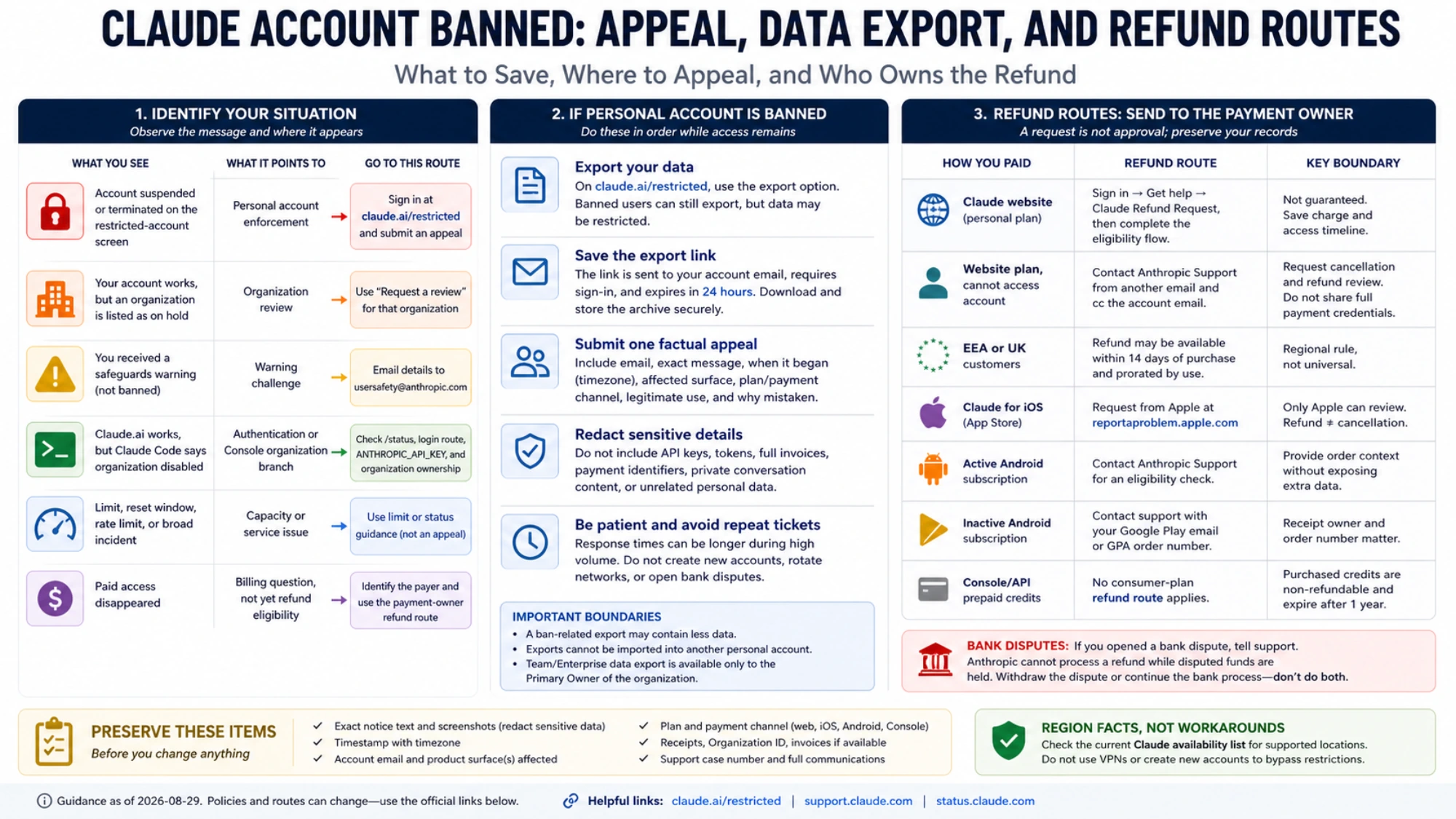 CLAUDE ACCOUNT BANNED: APPEAL, DATA EXPORT, AND REFUND ROUTES

What to Save, Where to Appeal, and Who Owns the Refund

1. IDENTIFY YOUR SITUATION
Observe the message and where it appears

| WHAT YOU SEE | WHAT IT POINTS TO | GO TO THIS ROUTE |
|---|---|---|
| Account suspended or terminated on the restricted-account screen | Personal account enforcement | Sign in at claude.ai/restricted and submit an appeal |
| Your account works, but an organization is listed as on hold | Organization review | Use "Request a review" for that organization |
| You received a safeguards warning (not banned) | Warning challenge | Email details to usersafety@anthropic.com |
| Claude.ai works, but Claude Code says organization disabled | Authentication or Console organization branch | Check /status, login route, ANTHROPIC_API_KEY, and organization ownership |
| Limit, reset window, rate limit, or broad incident | Capacity or service issue | Use limit or status guidance (not an appeal) |
| Paid access disappeared | Billing question, not yet refund eligibility | Identify the payer and use the payment-owner refund route |

2. IF PERSONAL ACCOUNT IS BANNED
Do these in order while access remains

Export your data
On claude.ai/restricted, use the export option. Banned users can still export, but data may be restricted.

Save the export link
The link is sent to your account email, requires sign-in, and expires in 24 hours. Download and store the archive securely.

Submit one factual appeal
Include email, exact message, when it began (timezone), affected surface, plan/payment channel, legitimate use, and why mistaken.

Redact sensitive details
Do not include API keys, tokens, full invoices, payment identifiers, private conversation content, or unrelated personal data.

Be patient and avoid repeat tickets
Response times can be longer during high volume. Do not create new accounts, rotate networks, or open bank disputes.

IMPORTANT BOUNDARIES
• A ban-related export may contain less data.
• Exports cannot be imported into another personal account.
• Team/Enterprise data export is available only to the Primary Owner of the organization.

3. REFUND ROUTES: SEND TO THE PAYMENT OWNER
A request is not approval; preserve your records

| HOW YOU PAID | REFUND ROUTE | KEY BOUNDARY |
|---|---|---|
| Claude website (personal plan) | Sign in → Get help → Claude Refund Request, then complete the eligibility flow. | Not guaranteed. Save charge and access timeline. |
| Website plan, cannot access account | Contact Anthropic Support from another email and cc the account email. | Request cancellation and refund review. Do not share full payment credentials. |
| EEA or UK customers | Refund may be available within 14 days of purchase and prorated by use. | Regional rule, not universal. |
| Claude for iOS (App Store) | Request from Apple at reportaproblem.apple.com | Only Apple can review. Refund ≠ cancellation. |
| Active Android subscription | Contact Anthropic Support for an eligibility check. | Provide order context without exposing extra data. |
| Inactive Android subscription | Contact support with your Google Play email or GPA order number. | Receipt owner and order number matter. |
| Console/API prepaid credits | No consumer-plan refund route applies. | Purchased credits are non-refundable and expire after 1 year. |

BANK DISPUTES: If you opened a bank dispute, tell support. Anthropic cannot process a refund while disputed funds are held. Withdraw the dispute or continue the bank process—don't do both.

PRESERVE THESE ITEMS
Before you change anything
✓ Exact notice text and screenshots (redact sensitive data)
✓ Timestamp with timezone
✓ Account email and product surface(s) affected
✓ Plan and payment channel (web, iOS, Android, Console)
✓ Receipts, Organization ID, invoices if available
✓ Support case number and full communications

REGION FACTS, NOT WORKAROUNDS
Check the current Claude availability list for supported locations.
Do not use VPNs or create new accounts to bypass restrictions.

Guidance as of 2026-08-29. Policies and routes can change—use the official links below.
Helpful links: claude.ai/restricted | support.claude.com | status.claude.com